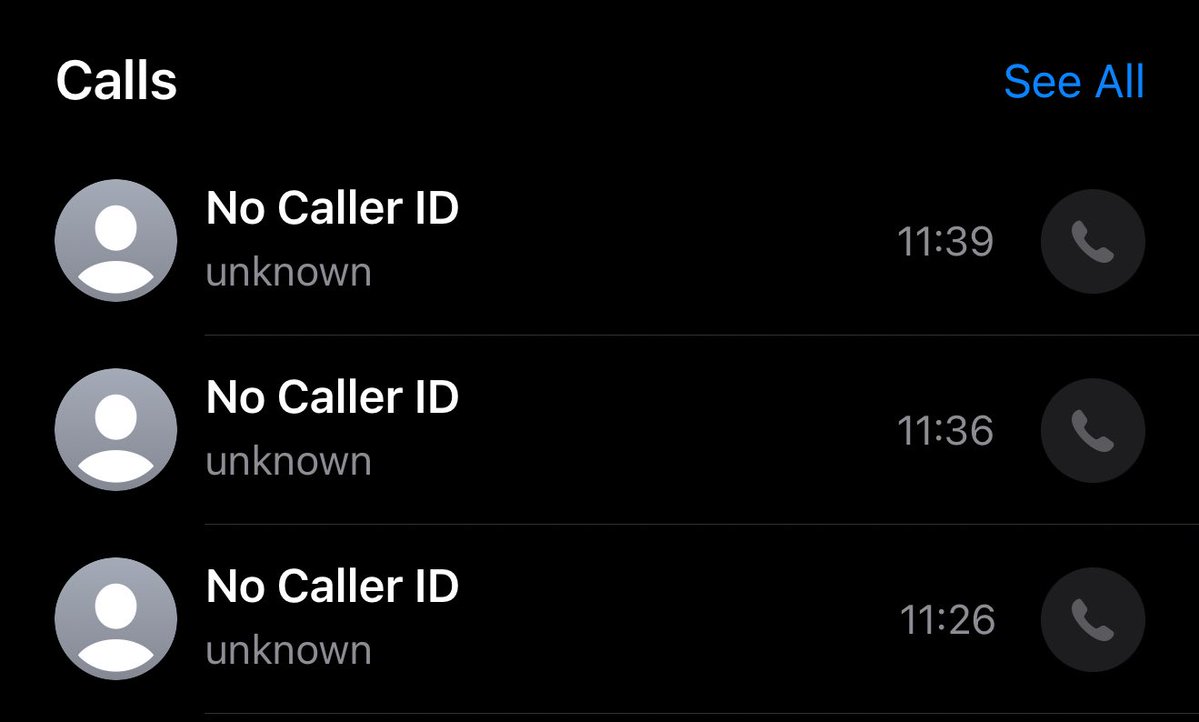 Calls
See All

No Caller ID
unknown
11:39

No Caller ID
unknown
11:36

No Caller ID
unknown
11:26